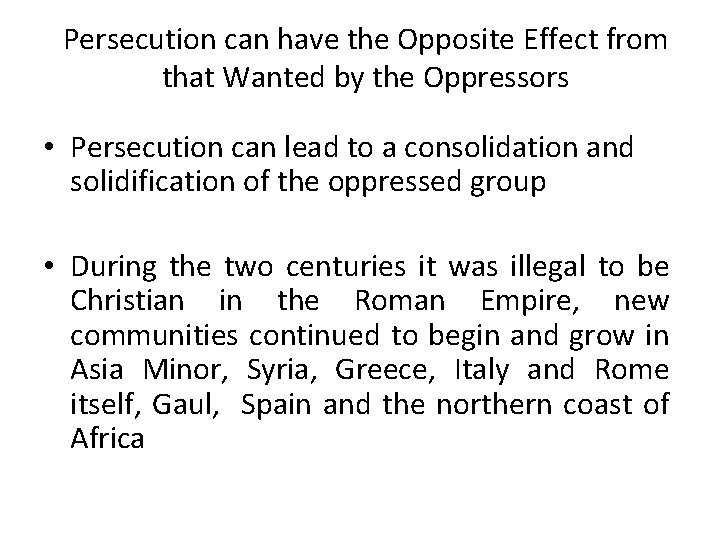 Persecution can have the Opposite Effect from that Wanted by the Oppressors

• Persecution can lead to a consolidation and solidification of the oppressed group

• During the two centuries it was illegal to be Christian in the Roman Empire, new communities continued to begin and grow in Asia Minor, Syria, Greece, Italy and Rome itself, Gaul, Spain and the northern coast of Africa